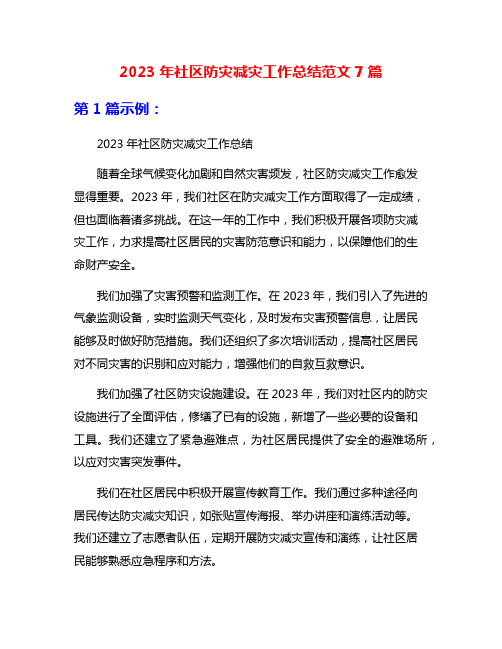 2023 年社区防灾减灾工作总结范文 7 篇

第 1 篇示例：

2023 年社区防灾减灾工作总结

随着全球气候变化加剧和自然灾害频发，社区防灾减灾工作愈发显得重要。2023 年，我们社区在防灾减灾工作方面取得了一定成绩，但也面临着诸多挑战。在这一年的工作中，我们积极开展各项防灾减灾工作，力求提高社区居民的灾害防范意识和能力，以保障他们的生命财产安全。

我们加强了灾害预警和监测工作。在 2023 年，我们引入了先进的气象监测设备，实时监测天气变化，及时发布灾害预警信息，让居民能够及时做好防范措施。我们还组织了多次培训活动，提高社区居民对不同灾害的识别和应对能力，增强他们的自救互救意识。

我们加强了社区防灾设施建设。在 2023 年，我们对社区内的防灾设施进行了全面评估，修缮了已有的设施，新增了一些必要的设备和工具。我们还建立了紧急避难点，为社区居民提供了安全的避难场所，以应对灾害突发事件。

我们在社区居民中积极开展宣传教育工作。我们通过多种途径向居民传达防灾减灾知识，如张贴宣传海报、举办讲座和演练活动等。我们还建立了志愿者队伍，定期开展防灾减灾宣传和演练，让社区居民能够熟悉应急程序和方法。